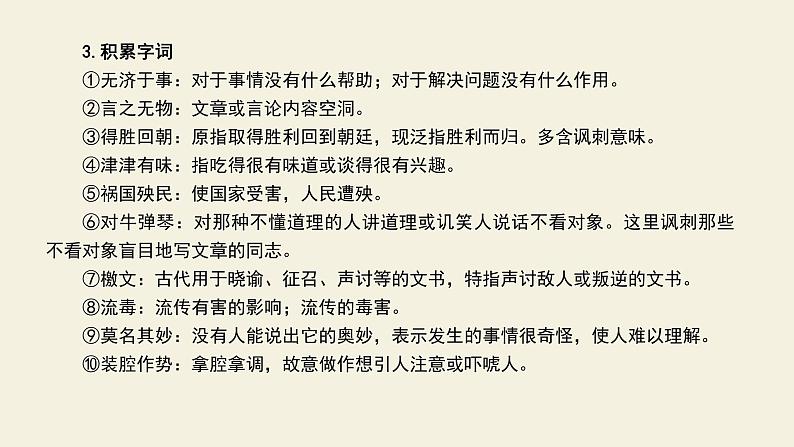 3. 积累字词

①无济于事：对于事情没有什么帮助；对于解决问题没有什么作用。

②言之无物：文章或言论内容空洞。

③得胜回朝：原指取得胜利回到朝廷，现泛指胜利而归。多含讽刺意味。

④津津有味：指吃得很有味道或谈得很有兴趣。

⑤祸国殃民：使国家受害，人民遭殃。

⑥对牛弹琴：对那种不懂道理的人讲道理或讥笑人说话不看对象。这里讽刺那些不看对象盲目地写文章的同志。

⑦檄文：古代用于晓谕、征召、声讨等的文书，特指声讨敌人或叛逆的文书。

⑧流毒：流传有害的影响；流传的毒害。

⑨莫名其妙：没有人能说出它的奥妙，表示发生的事情很奇怪，使人难以理解。

⑩装腔作势：拿腔拿调，故意做作想引人注意或吓唬人。